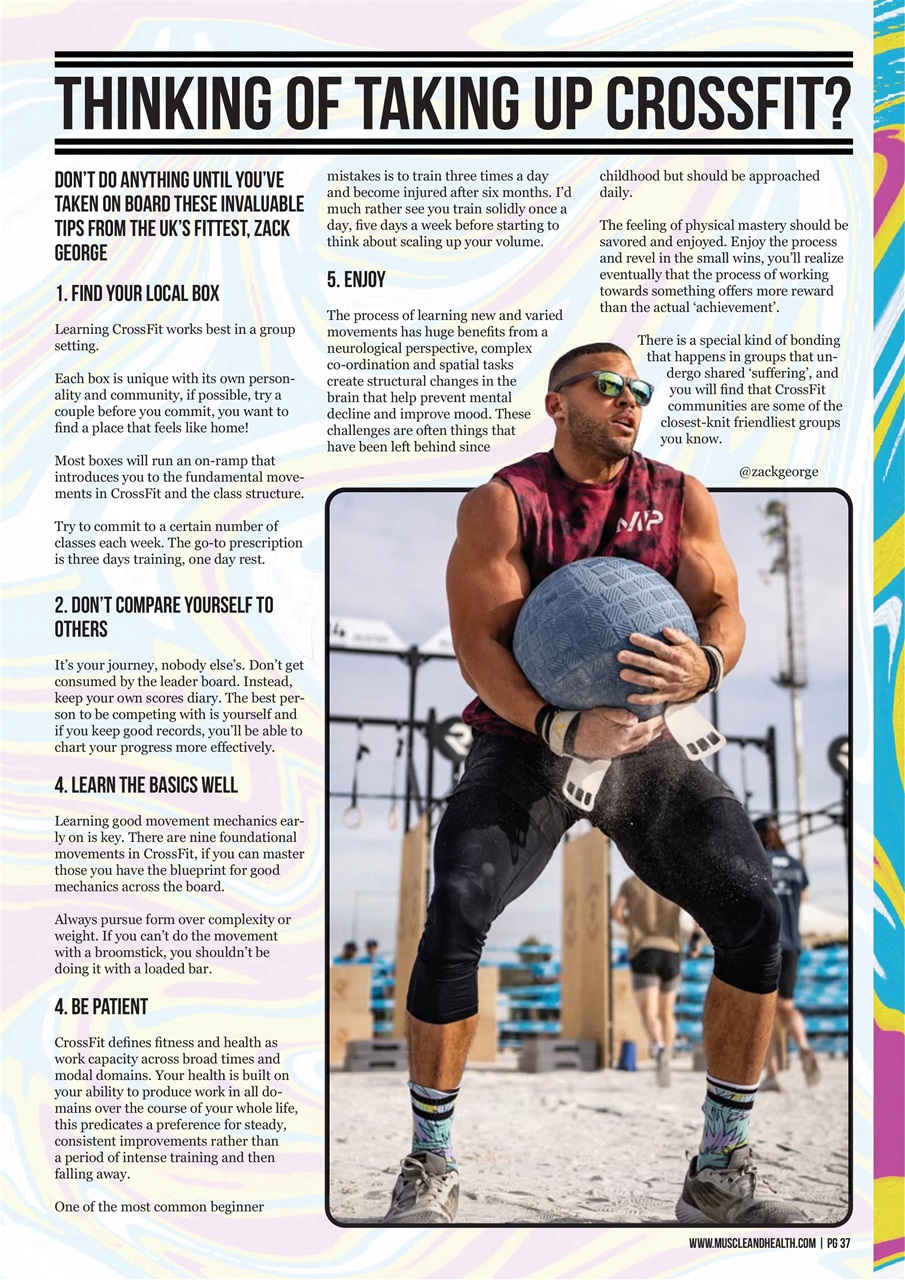 THINKING OF TAKING UP CROSSFIT?

DON'T DO ANYTHING UNTIL YOU'VE TAKEN ON BOARD THESE INVALUABLE TIPS FROM THE UK'S FITTEST, ZACK GEORGE

1. FIND YOUR LOCAL BOX

Learning CrossFit works best in a group setting.

Each box is unique with its own personality and community, if possible, try a couple before you commit, you want to find a place that feels like home!

Most boxes will run an on-ramp that introduces you to the fundamental movements in CrossFit and the class structure.

Try to commit to a certain number of classes each week. The go-to prescription is three days training, one day rest.

2. DON'T COMPARE YOURSELF TO OTHERS

It's your journey, nobody else's. Don't get consumed by the leader board. Instead, keep your own scores diary. The best person to be competing with is yourself and if you keep good records, you'll be able to chart your progress more effectively.

4. LEARN THE BASICS WELL

Learning good movement mechanics early on is key. There are nine foundational movements in CrossFit, if you can master those you have the blueprint for good mechanics across the board.

Always pursue form over complexity or weight. If you can't do the movement with a broomstick, you shouldn't be doing it with a loaded bar.

4. BE PATIENT

CrossFit defines fitness and health as work capacity across broad times and modal domains. Your health is built on your ability to produce work in all domains over the course of your whole life, this predicates a preference for steady, consistent improvements rather than a period of intense training and then falling away.

One of the most common beginner mistakes is to train three times a day and become injured after six months. I'd much rather see you train solidly once a day, five days a week before starting to think about scaling up your volume.

5. ENJOY

The process of learning new and varied movements has huge benefits from a neurological perspective, complex co-ordination and spatial tasks create structural changes in the brain that help prevent mental decline and improve mood. These challenges are often things that have been left behind since childhood but should be approached daily.

The feeling of physical mastery should be savored and enjoyed. Enjoy the process and revel in the small wins, you'll realize eventually that the process of working towards something offers more reward than the actual 'achievement'.

There is a special kind of bonding that happens in groups that undergo shared 'suffering', and you will find that CrossFit communities are some of the closest-knit friendliest groups you know.

@zackgeorge

MP

WWW.MUSCLEANDHEALTH.COM | PG 37